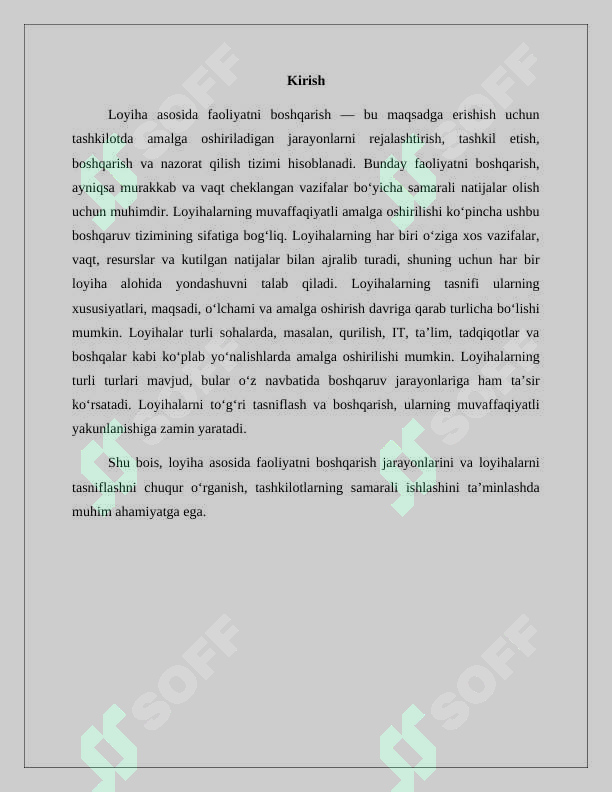 Kirish

Loyiha asosida faoliyatni boshqarish — bu maqsadga erishish uchun tashkilotda amalga oshiriladigan jarayonlarni rejalashtirish, tashkil etish, boshqarish va nazorat qilish tizimi hisoblanadi. Bunday faoliyatni boshqarish, ayniqsa murakkab va vaqt cheklangan vazifalar bo'yicha samarali natijalar olish uchun muhimdir. Loyihalarning muvaffaqiyatli amalga oshirilishi ko'pincha ushbu boshqaruv tizimining sifatiga bog'liq. Loyihalarning har biri o'ziga xos vazifalar, vaqt, resurslar va kutilgan natijalar bilan ajralib turadi, shuning uchun har bir loyiha alohida yondashuvni talab qiladi. Loyihalarning tasnifi ularning xususiyatlari, maqsadi, o'lchami va amalga oshirish davriga qarab turlicha bo'lishi mumkin. Loyihalar turli sohalarda, masalan, qurilish, IT, ta'lim, tadqiqotlar va boshqalar kabi ko'plab yo'nalishlarda amalga oshirilishi mumkin. Loyihalarning turli turlari mavjud, bular o'z navbatida boshqaruv jarayonlariga ham ta'sir ko'rsatadi. Loyihalarni to'g'ri tasniflash va boshqarish, ularning muvaffaqiyatli yakunlanishiga zamin yaratadi.

Shu bois, loyiha asosida faoliyatni boshqarish jarayonlarini va loyihalarni tasniflashni chuqur o'rganish, tashkilotlarning samarali ishlashini ta'minlashda muhim ahamiyatga ega.

SOFF